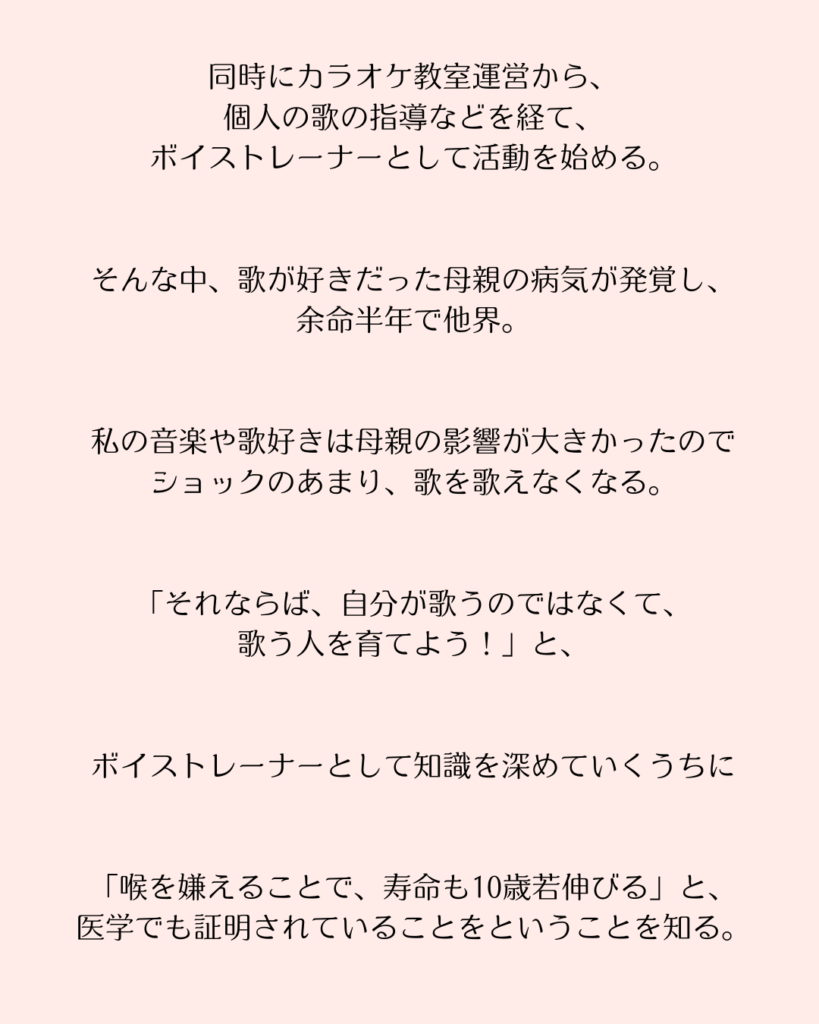 同時にカラオケ教室運営から、
個人の歌の指導などを経て、
ボイストレーナーとして活動を始める。

そんな中、歌が好きだった母親の病気が発覚し、
余命半年で他界。

私の音楽や歌好きは母親の影響が大きかったので
ショックのあまり、歌を歌えなくなる。

「それならば、自分が歌うのではなくて、
歌う人を育てよう！」と、

ボイストレーナーとして知識を深めていくうちに

「喉を嫌えることで、寿命も10歳若伸びる」と、
医学でも証明されていることをということを知る。